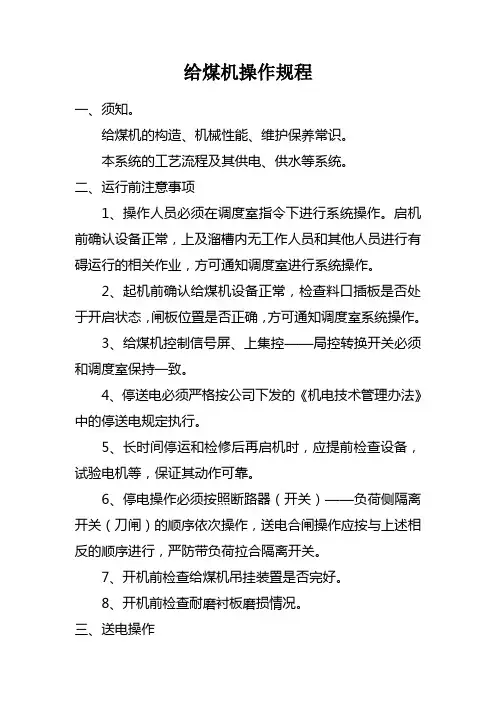 给煤机操作规程

一、须知。

给煤机的构造、机械性能、维护保养常识。

本系统的工艺流程及其供电、供水等系统。

二、运行前注意事项

1、操作人员必须在调度室指令下进行系统操作。启机前确认设备正常，上及溜槽内无工作人员和其他人员进行有碍运行的相关作业，方可通知调度室进行系统操作。

2、起机前确认给煤机设备正常，检查料口插板是否处于开启状态，闸板位置是否正确，方可通知调度室系统操作。

3、给煤机控制信号屏、上集控——局控转换开关必须和调度室保持一致。

4、停送电必须严格按公司下发的《机电技术管理办法》中的停送电规定执行。

5、长时间停运和检修后再启机时，应提前检查设备，试验电机等，保证其动作可靠。

6、停电操作必须按照断路器（开关）——负荷侧隔离开关（刀闸）的顺序依次操作，送电合闸操作应按与上述相反的顺序进行，严防带负荷拉合隔离开关。

7、开机前检查给煤机吊挂装置是否完好。

8、开机前检查耐磨衬板磨损情况。

三、送电操作